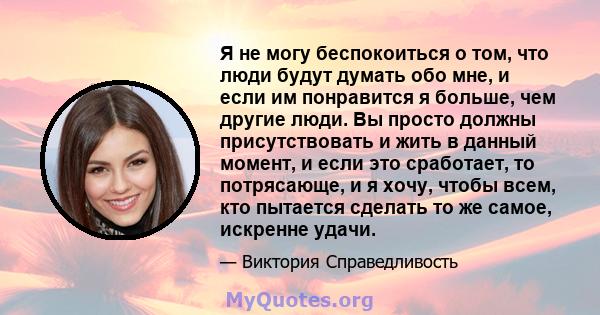 Я не могу беспокоиться о том, что люди будут думать обо мне, и если им понравится я больше, чем другие люди. Вы просто должны присутствовать и жить в данный момент, и если это сработает, то потрясающе, и я хочу, чтобы всем, кто пытается сделать то же самое, искренне удачи.

— Виктория Справедливость

MyQuotes.org